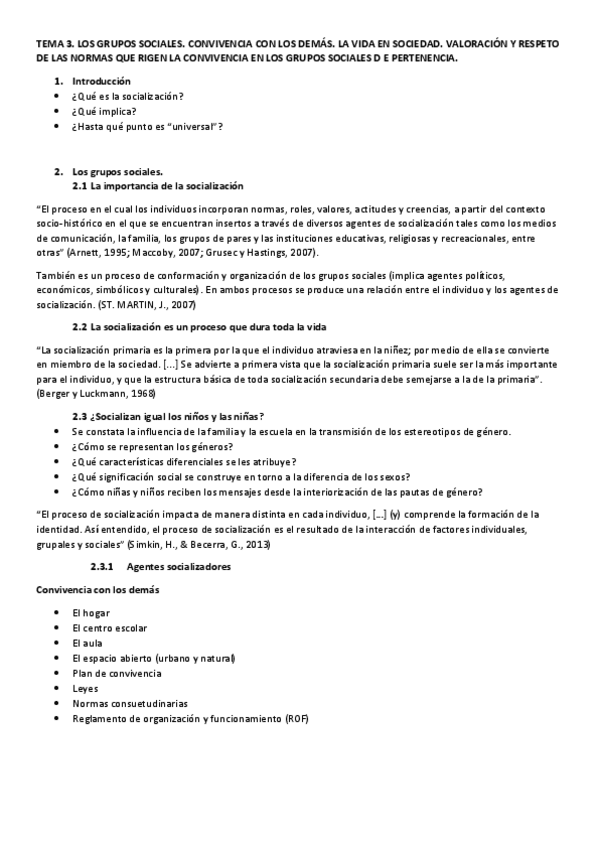 TEMA 3. LOS GRUPOS SOCIALES. CONVIVENCIA CON LOS DEMÁS. LA VIDA EN SOCIEDAD. VALORACIÓN Y RESPETO DE LAS NORMAS QUE RIGEN LA CONVIVENCIA EN LOS GRUPOS SOCIALES D E PERTENENCIA.

1. Introducción
• ¿Qué es la socialización?
• ¿Qué implica?
• ¿Hasta qué punto es "universal"?

2. Los grupos sociales.
2.1 La importancia de la socialización

"El proceso en el cual los individuos incorporan normas, roles, valores, actitudes y creencias, a partir del contexto socio-histórico en el que se encuentran insertos a través de diversos agentes de socialización tales como los medios de comunicación, la familia, los grupos de pares y las instituciones educativas, religiosas y recreacionales, entre otras" (Arnett, 1995; Maccoby, 2007; Grusec y Hastings, 2007).

También es un proceso de conformación y organización de los grupos sociales (implica agentes políticos, económicos, simbólicos y culturales). En ambos procesos se produce una relación entre el individuo y los agentes de socialización. (ST. MARTIN, J., 2007)

2.2 La socialización es un proceso que dura toda la vida

"La socialización primaria es la primera por la que el individuo atraviesa en la niñez; por medio de ella se convierte en miembro de la sociedad. [...] Se advierte a primera vista que la socialización primaria suele ser la más importante para el individuo, y que la estructura básica de toda socialización secundaria debe semejarse a la de la primaria". (Berger y Luckmann, 1968)

2.3 ¿Socializan igual los niños y las niñas?
• Se constata la influencia de la familia y la escuela en la transmisión de los estereotipos de género.
• ¿Cómo se representan los géneros?
• ¿Qué características diferenciales se les atribuye?
• ¿Qué significación social se construye en torno a la diferencia de los sexos?
• ¿Cómo niñas y niños reciben los mensajes desde la interiorización de las pautas de género?

"El proceso de socialización impacta de manera distinta en cada individuo, [...] (y) comprende la formación de la identidad. Así entendido, el proceso de socialización es el resultado de la interacción de factores individuales, grupales y sociales" (Simkin, H., & Becerra, G., 2013)

2.3.1 Agentes socializadores

Convivencia con los demás

• El hogar
• El centro escolar
• El aula
• El espacio abierto (urbano y natural)
• Plan de convivencia
• Leyes
• Normas consuetudinarias
• Reglamento de organización y funcionamiento (ROF)